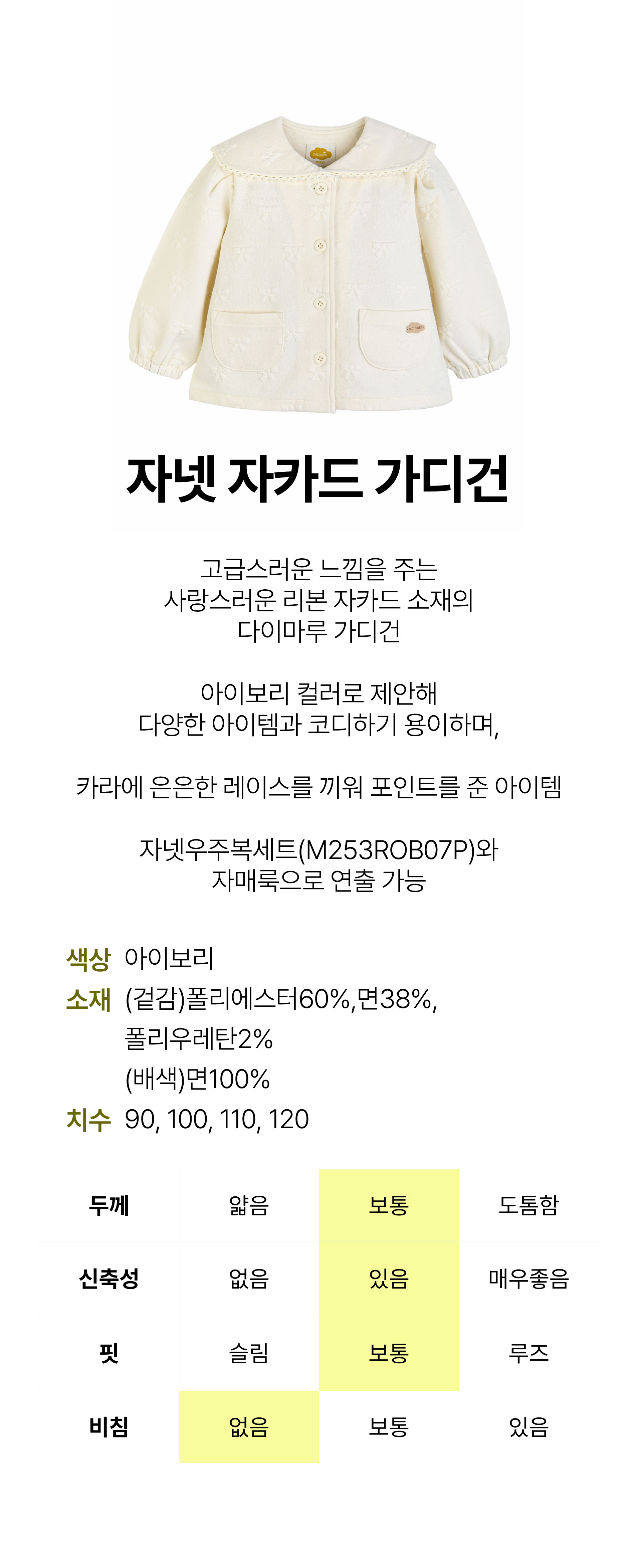 자넷 자카드 가디건

고급스러운 느낌을 주는
사랑스러운 리본 자카드 소재의
다이마루 가디건

아이보리 컬러로 제안해
다양한 아이템과 코디하기 용이하며,

카라에 은은한 레이스를 끼워 포인트를 준 아이템

자넷우주복세트(M253ROB07P)와
자매룩으로 연출 가능

색상 아이보리
소재 (겉감)폴리에스터60%,면38%,
폴리우레탄2%
(배색)면100%
치수 90, 100, 110, 120

| 두께 | 얇음 | 보통 | 도톰함 |
|---|---|---|---|
| 신축성 | 없음 | 있음 | 매우좋음 |
| 핏 | 슬림 | 보통 | 루즈 |
| 비침 | 없음 | 보통 | 있음 |